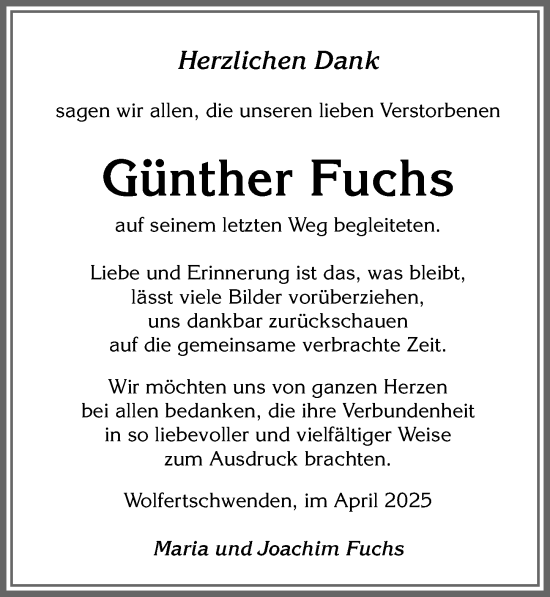 Herzlichen Dank

sagen wir allen, die unseren lieben Verstorbenen

Günther Fuchs

auf seinem letzten Weg begleiteten.

Liebe und Erinnerung ist das, was bleibt,
lässt viele Bilder vorüberziehen,
uns dankbar zurückschauen
auf die gemeinsame verbrachte Zeit.

Wir möchten uns von ganzen Herzen
bei allen bedanken, die ihre Verbundenheit
in so liebevoller und vielfältiger Weise
zum Ausdruck brachten.

Wolfertschwenden, im April 2025

Maria und Joachim Fuchs